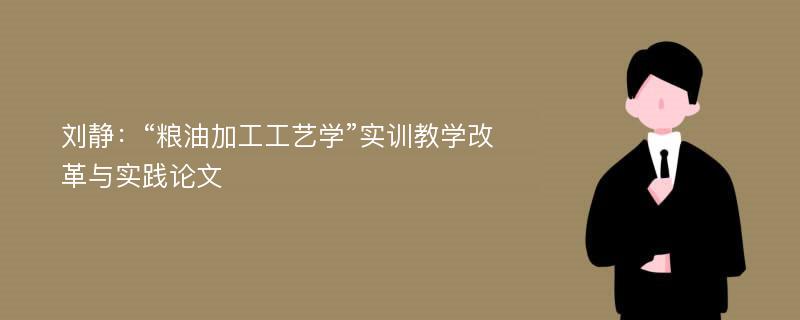 刘静：“粮油加工工艺学”实训教学改革与实践论文